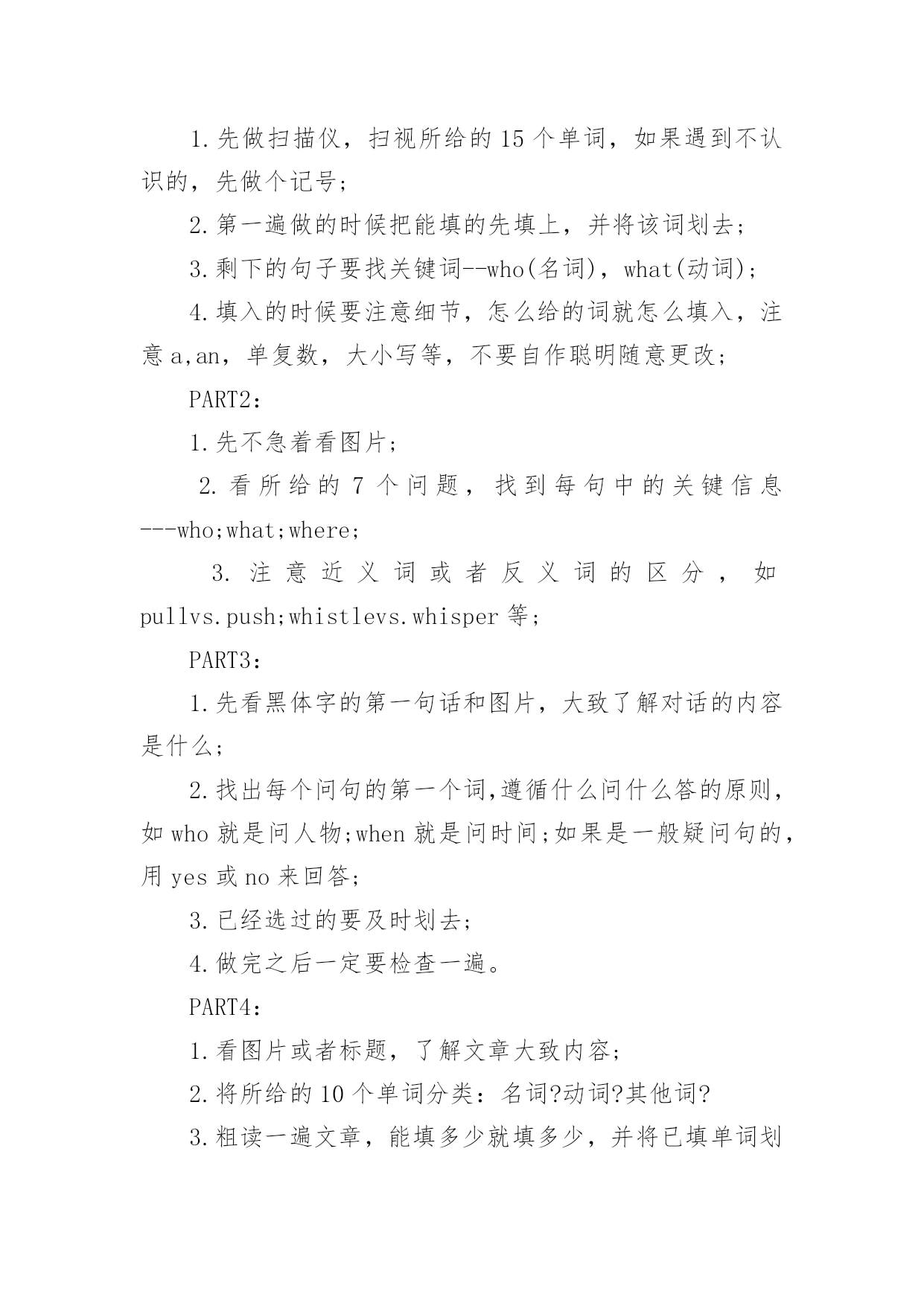 1.先做扫描仪，扫视所给的15个单词，如果遇到不认识的，先做个记号；

2.第一遍做的时候把能填的先填上，并将该词划去；

3.剩下的句子要找关键词--who(名词)，what(动词)；

4.填入的时候要注意细节，怎么给的词就怎么填入，注意a,an，单复数，大小写等，不要自作聪明随意更改；

PART2：

1.先不急着看图片；

2.看所给的7个问题，找到每句中的关键信息---who;what;where;

3.注意近义词或者反义词的区分，如pullvs.push;whistlevs.whisper等；

PART3：

1.先看黑体字的第一句话和图片，大致了解对话的内容是什么；

2.找出每个问句的第一个词,遵循什么问什么答的原则,如who就是问人物;when就是问时间;如果是一般疑问句的,用yes或no来回答;

3.已经选过的要及时划去;

4.做完之后一定要检查一遍。

PART4：

1.看图片或者标题，了解文章大致内容;

2.将所给的10个单词分类：名词?动词?其他词?

3.粗读一遍文章，能填多少就填多少，并将已填单词划